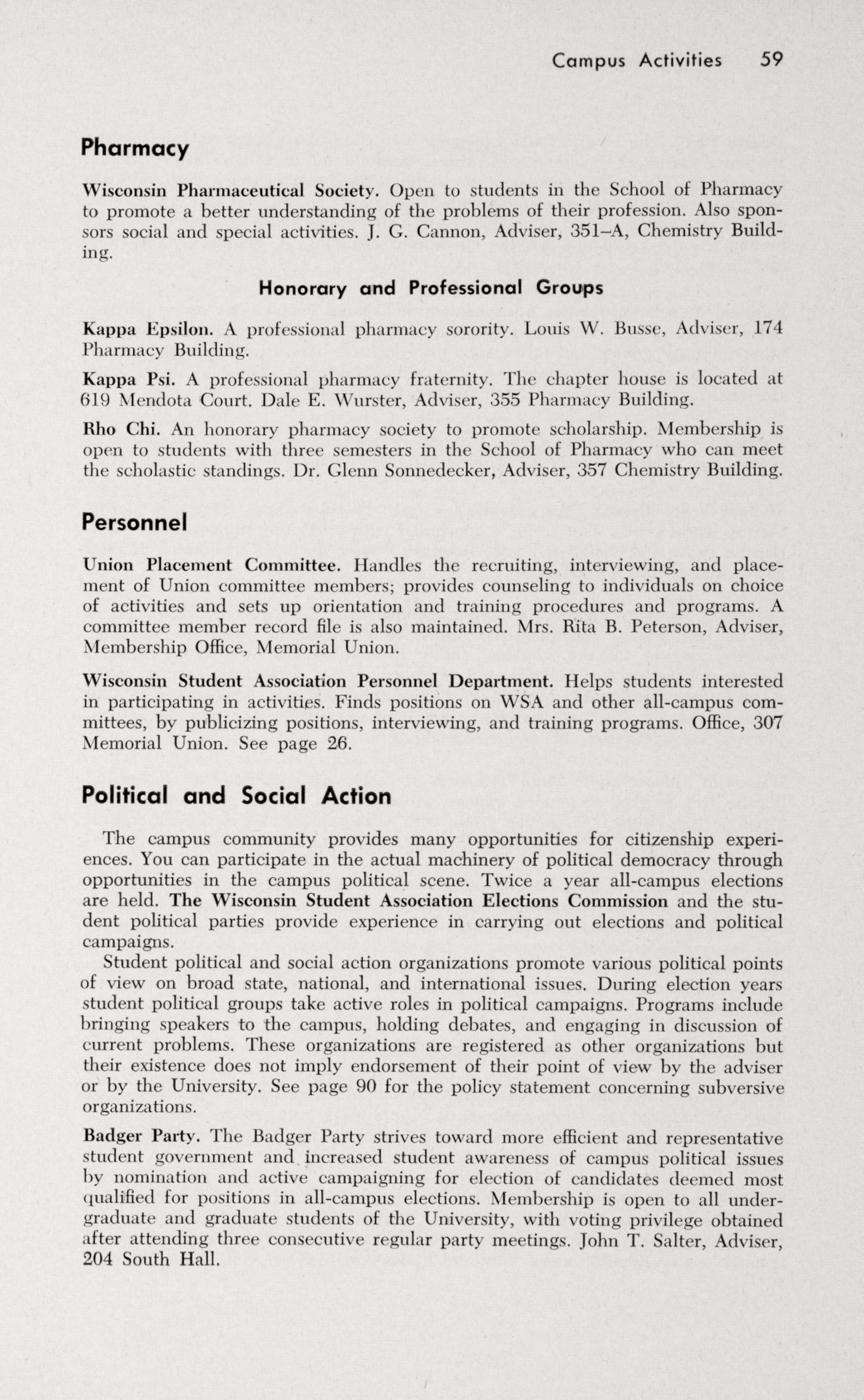 Campus Activities 59

Pharmacy

Wisconsin Pharmaceutical Society. Open to students in the School of Pharmacy to promote a better understanding of the problems of their profession. Also sponsors social and special activities. J. G. Cannon, Adviser, 351–A, Chemistry Building.

Honorary and Professional Groups

Kappa Epsilon. A professional pharmacy sorority. Louis W. Busse, Adviser, 174 Pharmacy Building.

Kappa Psi. A professional pharmacy fraternity. The chapter house is located at 619 Mendota Court. Dale E. Wurster, Adviser, 355 Pharmacy Building.

Rho Chi. An honorary pharmacy society to promote scholarship. Membership is open to students with three semesters in the School of Pharmacy who can meet the scholastic standings. Dr. Glenn Sonnedecker, Adviser, 357 Chemistry Building.

Personnel

Union Placement Committee. Handles the recruiting, interviewing, and placement of Union committee members; provides counseling to individuals on choice of activities and sets up orientation and training procedures and programs. A committee member record file is also maintained. Mrs. Rita B. Peterson, Adviser, Membership Office, Memorial Union.

Wisconsin Student Association Personnel Department. Helps students interested in participating in activities. Finds positions on WSA and other all-campus committees, by publicizing positions, interviewing, and training programs. Office, 307 Memorial Union. See page 26.

Political and Social Action

The campus community provides many opportunities for citizenship experiences. You can participate in the actual machinery of political democracy through opportunities in the campus political scene. Twice a year all-campus elections are held. The Wisconsin Student Association Elections Commission and the student political parties provide experience in carrying out elections and political campaigns.

Student political and social action organizations promote various political points of view on broad state, national, and international issues. During election years student political groups take active roles in political campaigns. Programs include bringing speakers to the campus, holding debates, and engaging in discussion of current problems. These organizations are registered as other organizations but their existence does not imply endorsement of their point of view by the adviser or by the University. See page 90 for the policy statement concerning subversive organizations.

Badger Party. The Badger Party strives toward more efficient and representative student government and increased student awareness of campus political issues by nomination and active campaigning for election of candidates deemed most qualified for positions in all-campus elections. Membership is open to all undergraduate and graduate students of the University, with voting privilege obtained after attending three consecutive regular party meetings. John T. Salter, Adviser, 204 South Hall.